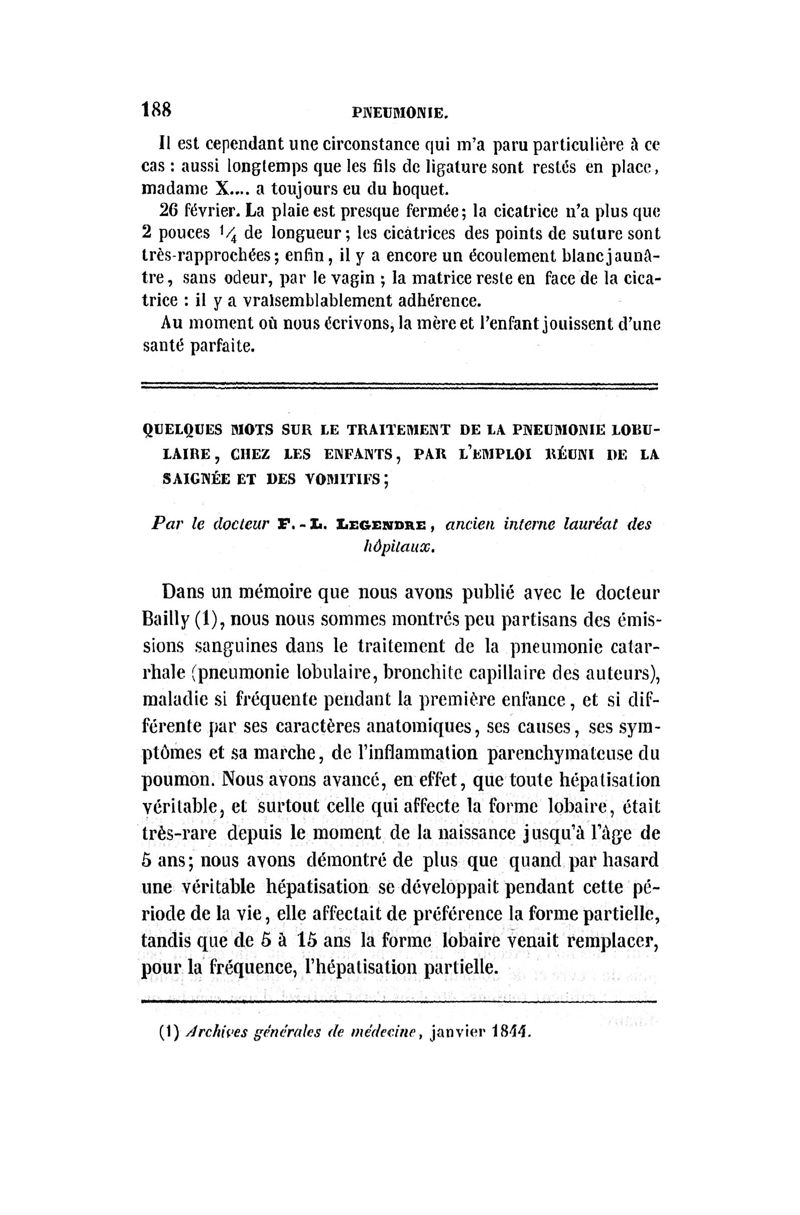 188 PNEUMONIE.

Il est cependant une circonstance qui m'a paru particulière à ce cas : aussi longtemps que les fils de ligature sont restés en place, madame X.... a toujours eu du hoquet.

26 février. La plaie est presque fermée; la cicatrice n'a plus que 2 pouces $\frac{1}{4}$ de longueur; les cicatrices des points de suture sont très-rapprochées; enfin, il y a encore un écoulement blanc jaunâtre, sans odeur, par le vagin ; la matrice reste en face de la cicatrice : il y a vraisemblablement adhérence.

Au moment où nous écrivons, la mère et l'enfant jouissent d'une santé parfaite.

QUELQUES MOTS SUR LE TRAITEMENT DE LA PNEUMONIE LOBULAIRE, CHEZ LES ENFANTS, PAR L'EMPLOI RÉUNI DE LA SAIGNÉE ET DES VOMITIFS;

Par le docteur F.-L. LEGENDRE, ancien interne lauréat des hôpitaux.

Dans un mémoire que nous avons publié avec le docteur Bailly (1), nous nous sommes montrés peu partisans des émissions sanguines dans le traitement de la pneumonie catarrhale (pneumonie lobulaire, bronchite capillaire des auteurs), maladie si fréquente pendant la première enfance, et si différente par ses caractères anatomiques, ses causes, ses symptômes et sa marche, de l'inflammation parenchymateuse du poumon. Nous avons avancé, en effet, que toute hépatisation véritable, et surtout celle qui affecte la forme lobaire, était très-rare depuis le moment de la naissance jusqu'à l'âge de 5 ans; nous avons démontré de plus que quand par hasard une véritable hépatisation se développait pendant cette période de la vie, elle affectait de préférence la forme partielle, tandis que de 5 à 15 ans la forme lobaire venait remplacer, pour la fréquence, l'hépatisation partielle.

(1) Archives générales de médecine, janvier 1844.